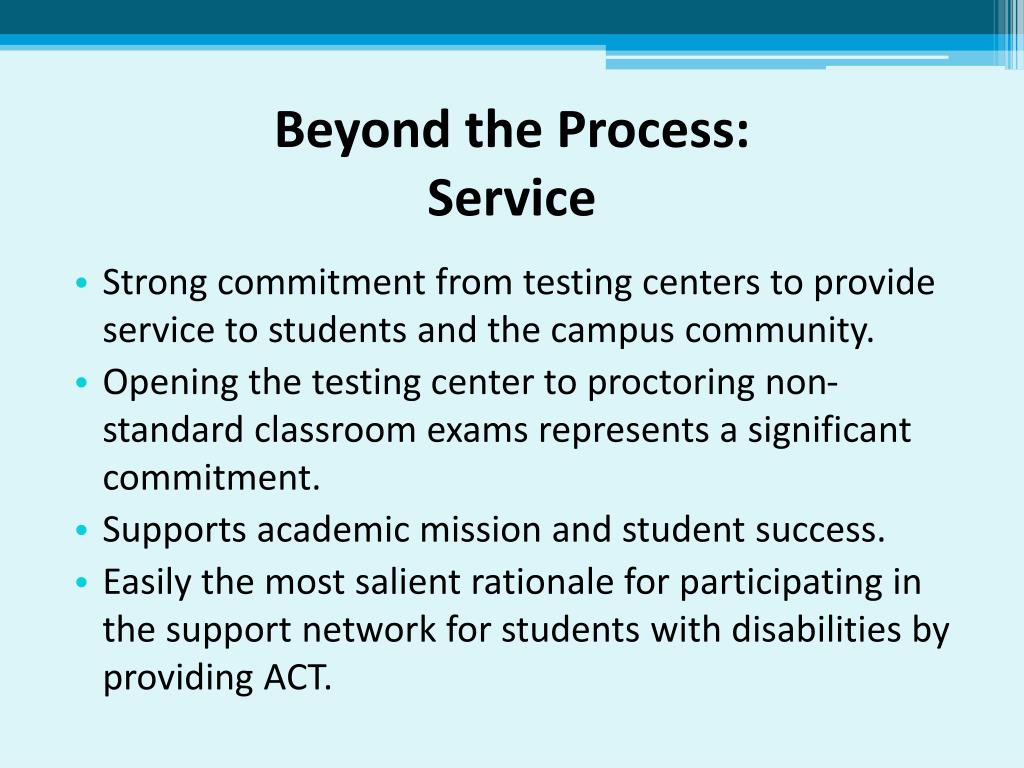 Beyond the Process:
Service

• Strong commitment from testing centers to provide service to students and the campus community.
• Opening the testing center to proctoring non-standard classroom exams represents a significant commitment.
• Supports academic mission and student success.
• Easily the most salient rationale for participating in the support network for students with disabilities by providing ACT.